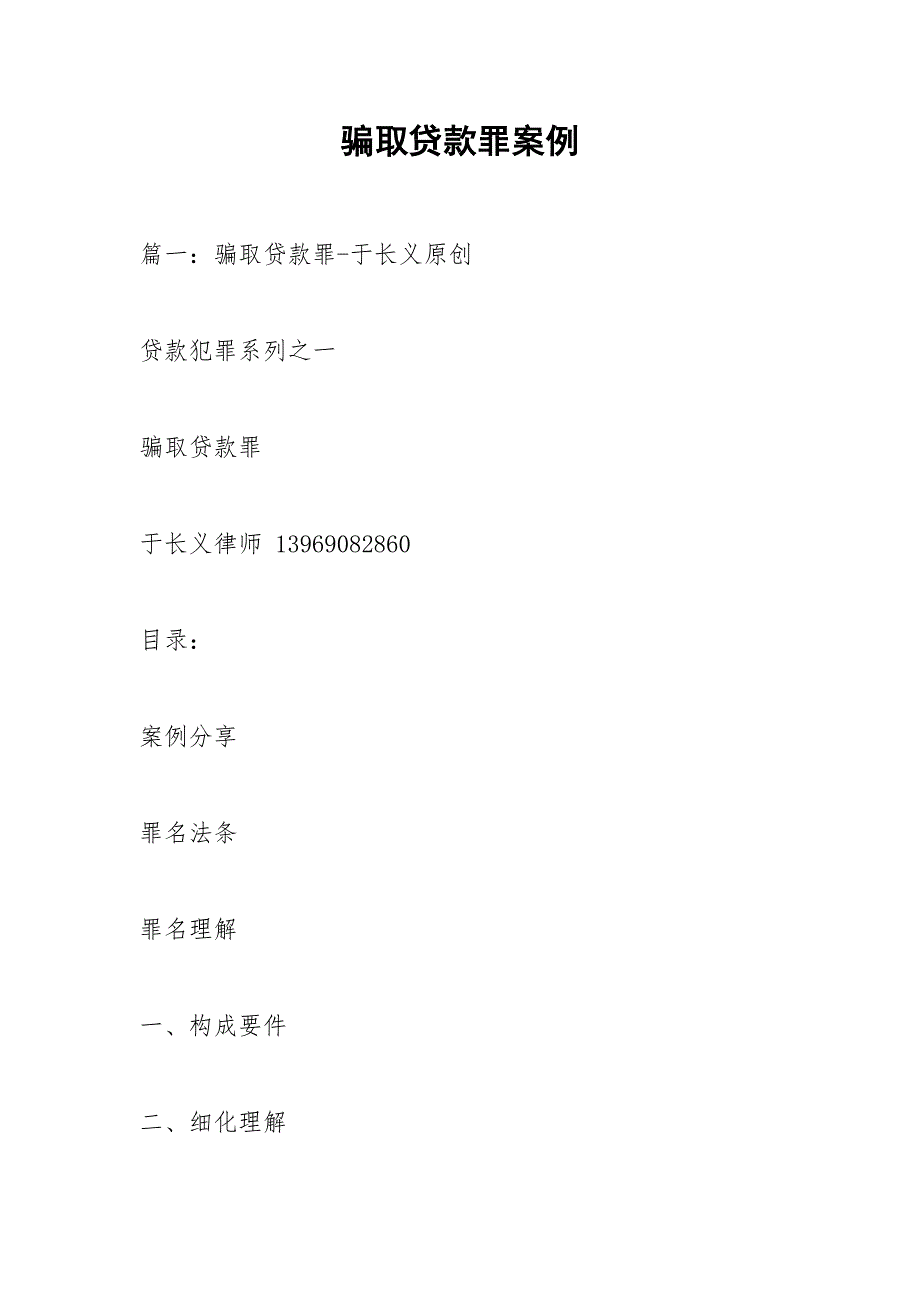 骗取贷款罪案例

篇一：骗取贷款罪-于长义原创

贷款犯罪系列之一

骗取贷款罪

于长义律师 13969082860

目录：

案例分享

罪名法条

罪名理解

一、构成要件

二、细化理解